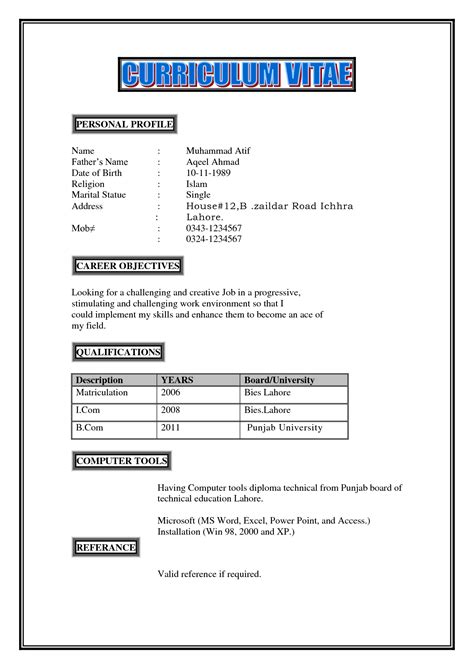 CURRICULUM VITAE

PERSONAL PROFILE

Name : Muhammad Atif
Father's Name : Aqeel Ahmad
Date of Birth : 10-11-1989
Religion : Islam
Marital Statue : Single
Address : House#12,B .zaildar Road Ichhra
: Lahore.
Mob≠ : 0343-1234567
: 0324-1234567

CAREER OBJECTIVES

Looking for a challenging and creative Job in a progressive, stimulating and challenging work environment so that I could implement my skills and enhance them to become an ace of my field.

QUALIFICATIONS

| Description | YEARS | Board/University |
|---|---|---|
| Matriculation | 2006 | Bies Lahore |
| I.Com | 2008 | Bies.Lahore |
| B.Com | 2011 | Punjab University |

COMPUTER TOOLS

Having Computer tools diploma technical from Punjab board of technical education Lahore.

Microsoft (MS Word, Excel, Power Point, and Access.)
Installation (Win 98, 2000 and XP.)

REFERANCE

Valid reference if required.